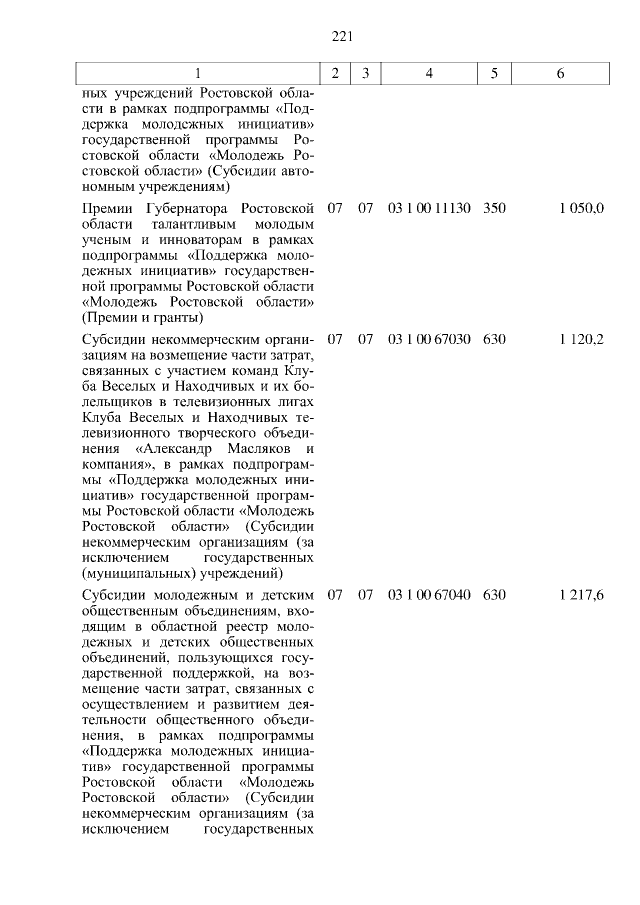 221

| 1 | 2 | 3 | 4 | 5 | 6 |
|---|---|---|---|---|---|
| ных учреждений Ростовской области в рамках подпрограммы «Поддержка молодежных инициатив» государственной программы Ростовской области «Молодежь Ростовской области» (Субсидии автономным учреждениям) | | | | | |
| Премии Губернатора Ростовской области талантливым молодым ученым и инноваторам в рамках подпрограммы «Поддержка молодежных инициатив» государственной программы Ростовской области «Молодежь Ростовской области» (Премии и гранты) | 07 | 07 | 03 1 00 11130 | 350 | 1 050,0 |
| Субсидии некоммерческим организациям на возмещение части затрат, связанных с участием команд Клуба Веселых и Находчивых и их болельщиков в телевизионных лигах Клуба Веселых и Находчивых телевизионного творческого объединения «Александр Масляков и компания», в рамках подпрограммы «Поддержка молодежных инициатив» государственной программы Ростовской области «Молодежь Ростовской области» (Субсидии некоммерческим организациям (за исключением государственных (муниципальных) учреждений) | 07 | 07 | 03 1 00 67030 | 630 | 1 120,2 |
| Субсидии молодежным и детским общественным объединениям, входящим в областной реестр молодежных и детских общественных объединений, пользующихся государственной поддержкой, на возмещение части затрат, связанных с осуществлением и развитием деятельности общественного объединения, в рамках подпрограммы «Поддержка молодежных инициатив» государственной программы Ростовской области «Молодежь Ростовской области» (Субсидии некоммерческим организациям (за исключением государственных | 07 | 07 | 03 1 00 67040 | 630 | 1 217,6 |